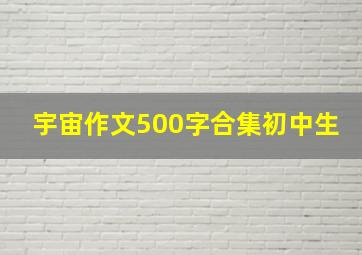 宇宙作文500字合集初中生